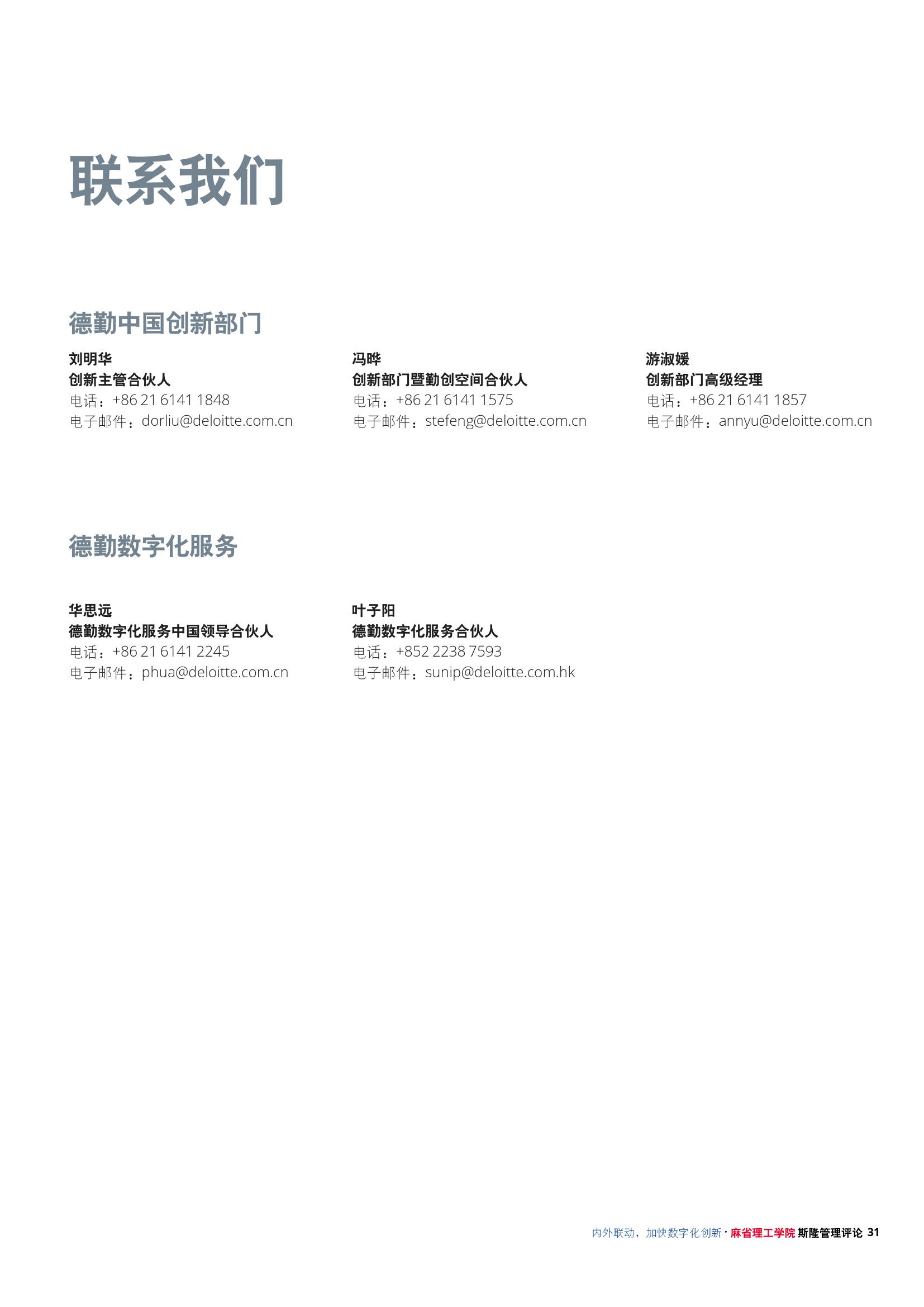 联系我们

德勤中国创新部门

刘明华
创新主管合伙人
电话：+86 21 6141 1848
电子邮件：dorliu@deloitte.com.cn

冯晔
创新部门暨勤创空间合伙人
电话：+86 21 6141 1575
电子邮件：stefeng@deloitte.com.cn

游淑媛
创新部门高级经理
电话：+86 21 6141 1857
电子邮件：annyu@deloitte.com.cn

德勤数字化服务

华思远
德勤数字化服务中国领导合伙人
电话：+86 21 6141 2245
电子邮件：phua@deloitte.com.cn

叶子阳
德勤数字化服务合伙人
电话：+852 2238 7593
电子邮件：sunip@deloitte.com.hk

内外联动，加快数字化创新 · 麻省理工学院 斯隆管理评论 31